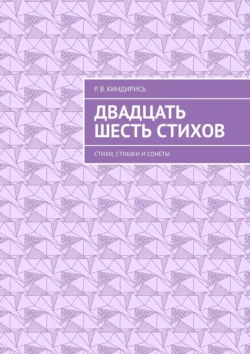 Р. В. КИНДИРИСЬ

ДВАДЦАТЬ ШЕСТЬ СТИХОВ

СТИХИ, СТИШКИ И СОНЕТЫ